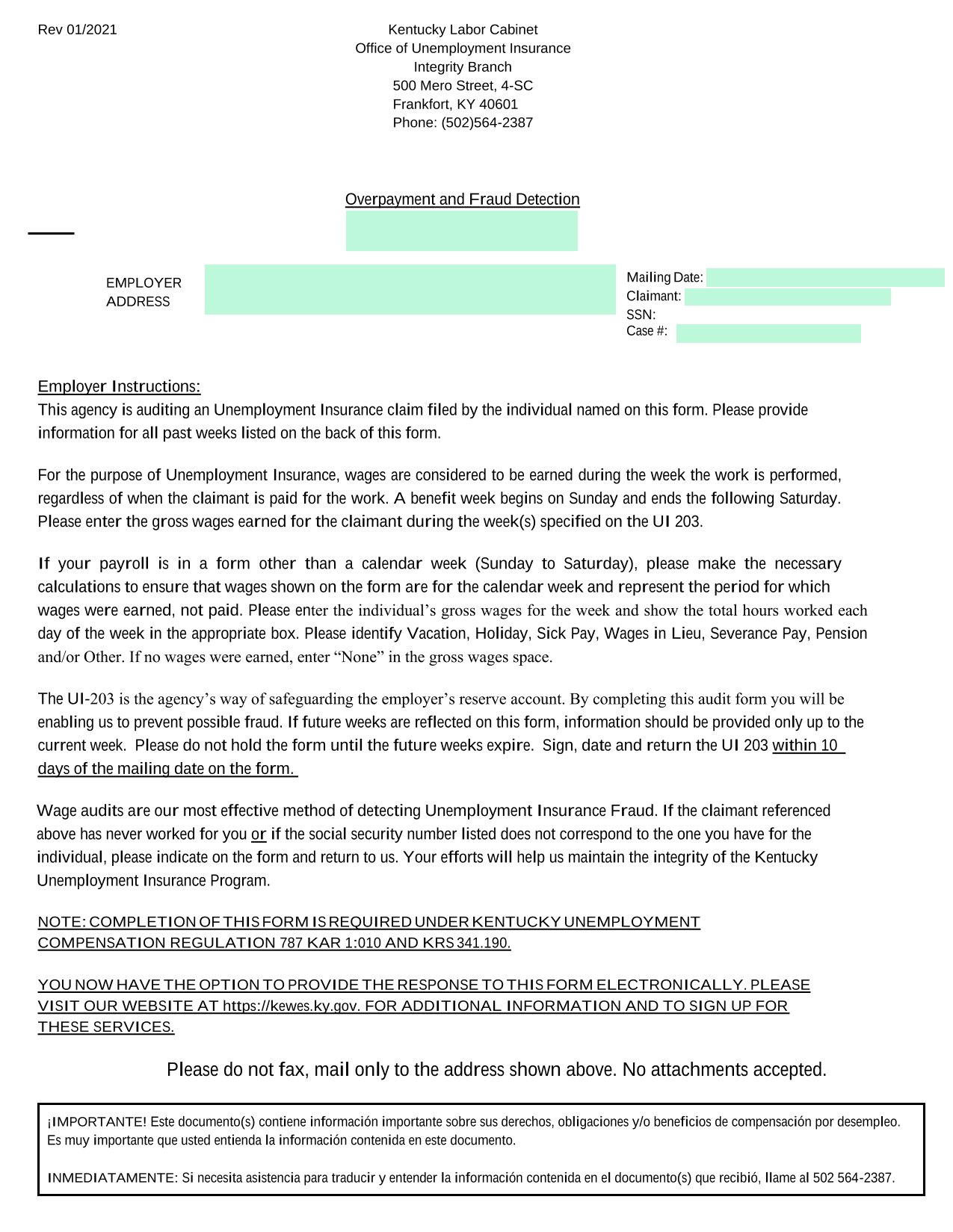 Rev 01/2021

Kentucky Labor Cabinet
Office of Unemployment Insurance
Integrity Branch
500 Mero Street, 4-SC
Frankfort, KY 40601
Phone: (502)564-2387

Overpayment and Fraud Detection

EMPLOYER
ADDRESS

Mailing Date:
Claimant:
SSN:
Case #:

Employer Instructions:
This agency is auditing an Unemployment Insurance claim filed by the individual named on this form. Please provide information for all past weeks listed on the back of this form.

For the purpose of Unemployment Insurance, wages are considered to be earned during the week the work is performed, regardless of when the claimant is paid for the work. A benefit week begins on Sunday and ends the following Saturday. Please enter the gross wages earned for the claimant during the week(s) specified on the UI 203.

If your payroll is in a form other than a calendar week (Sunday to Saturday), please make the necessary calculations to ensure that wages shown on the form are for the calendar week and represent the period for which wages were earned, not paid. Please enter the individual's gross wages for the week and show the total hours worked each day of the week in the appropriate box. Please identify Vacation, Holiday, Sick Pay, Wages in Lieu, Severance Pay, Pension and/or Other. If no wages were earned, enter "None" in the gross wages space.

The UI-203 is the agency's way of safeguarding the employer's reserve account. By completing this audit form you will be enabling us to prevent possible fraud. If future weeks are reflected on this form, information should be provided only up to the current week. Please do not hold the form until the future weeks expire. Sign, date and return the UI 203 within 10 days of the mailing date on the form.

Wage audits are our most effective method of detecting Unemployment Insurance Fraud. If the claimant referenced above has never worked for you or if the social security number listed does not correspond to the one you have for the individual, please indicate on the form and return to us. Your efforts will help us maintain the integrity of the Kentucky Unemployment Insurance Program.

NOTE: COMPLETION OF THIS FORM IS REQUIRED UNDER KENTUCKY UNEMPLOYMENT COMPENSATION REGULATION 787 KAR 1:010 AND KRS 341.190.

YOU NOW HAVE THE OPTION TO PROVIDE THE RESPONSE TO THIS FORM ELECTRONICALLY. PLEASE VISIT OUR WEBSITE AT https://kewes.ky.gov. FOR ADDITIONAL INFORMATION AND TO SIGN UP FOR THESE SERVICES.

Please do not fax, mail only to the address shown above. No attachments accepted.

¡IMPORTANTE! Este documento(s) contiene información importante sobre sus derechos, obligaciones y/o beneficios de compensación por desempleo. Es muy importante que usted entienda la información contenida en este documento.

INMEDIATAMENTE: Si necesita asistencia para traducir y entender la información contenida en el documento(s) que recibió, llame al 502 564-2387.